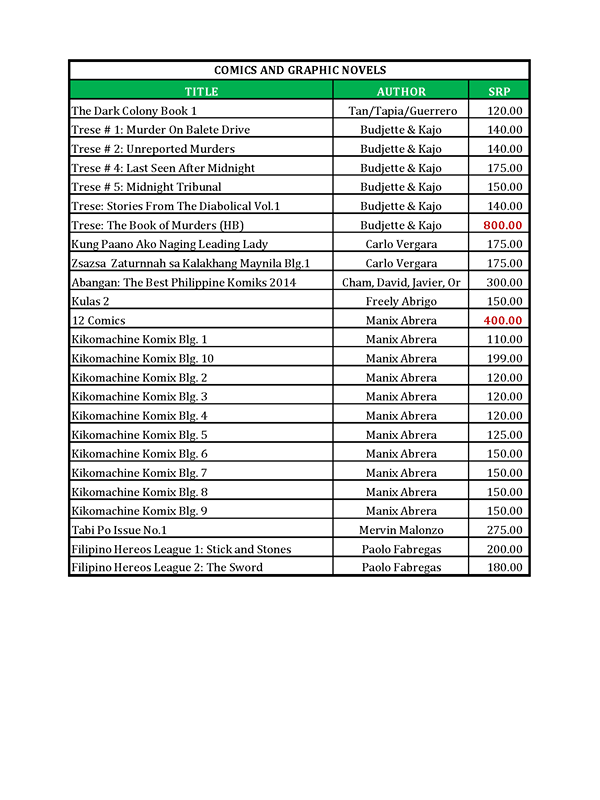 COMICS AND GRAPHIC NOVELS

| TITLE | AUTHOR | SRP |
|---|---|---|
| The Dark Colony Book 1 | Tan/Tapia/Guerrero | 120.00 |
| Trese # 1: Murder On Balete Drive | Budjette & Kajo | 140.00 |
| Trese # 2: Unreported Murders | Budjette & Kajo | 140.00 |
| Trese # 4: Last Seen After Midnight | Budjette & Kajo | 175.00 |
| Trese # 5: Midnight Tribunal | Budjette & Kajo | 150.00 |
| Trese: Stories From The Diabolical Vol.1 | Budjette & Kajo | 140.00 |
| Trese: The Book of Murders (HB) | Budjette & Kajo | 800.00 |
| Kung Paano Ako Naging Leading Lady | Carlo Vergara | 175.00 |
| Zsazsa Zaturnnah sa Kalakhang Maynila Blg.1 | Carlo Vergara | 175.00 |
| Abangan: The Best Philippine Komiks 2014 | Cham, David, Javier, Or | 300.00 |
| Kulas 2 | Freely Abrigo | 150.00 |
| 12 Comics | Manix Abrera | 400.00 |
| Kikomachine Komix Blg. 1 | Manix Abrera | 110.00 |
| Kikomachine Komix Blg. 10 | Manix Abrera | 199.00 |
| Kikomachine Komix Blg. 2 | Manix Abrera | 120.00 |
| Kikomachine Komix Blg. 3 | Manix Abrera | 120.00 |
| Kikomachine Komix Blg. 4 | Manix Abrera | 120.00 |
| Kikomachine Komix Blg. 5 | Manix Abrera | 125.00 |
| Kikomachine Komix Blg. 6 | Manix Abrera | 150.00 |
| Kikomachine Komix Blg. 7 | Manix Abrera | 150.00 |
| Kikomachine Komix Blg. 8 | Manix Abrera | 150.00 |
| Kikomachine Komix Blg. 9 | Manix Abrera | 150.00 |
| Tabi Po Issue No.1 | Mervin Malonzo | 275.00 |
| Filipino Hereos League 1: Stick and Stones | Paolo Fabregas | 200.00 |
| Filipino Hereos League 2: The Sword | Paolo Fabregas | 180.00 |